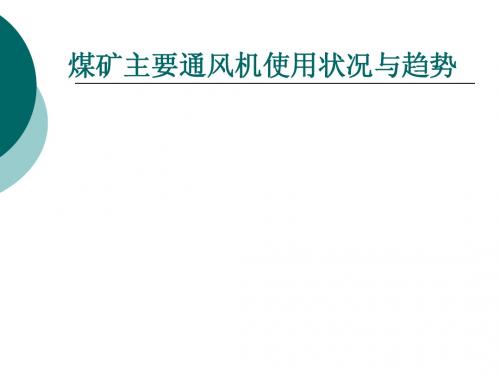 煤矿主要通风机使用状况与趋势